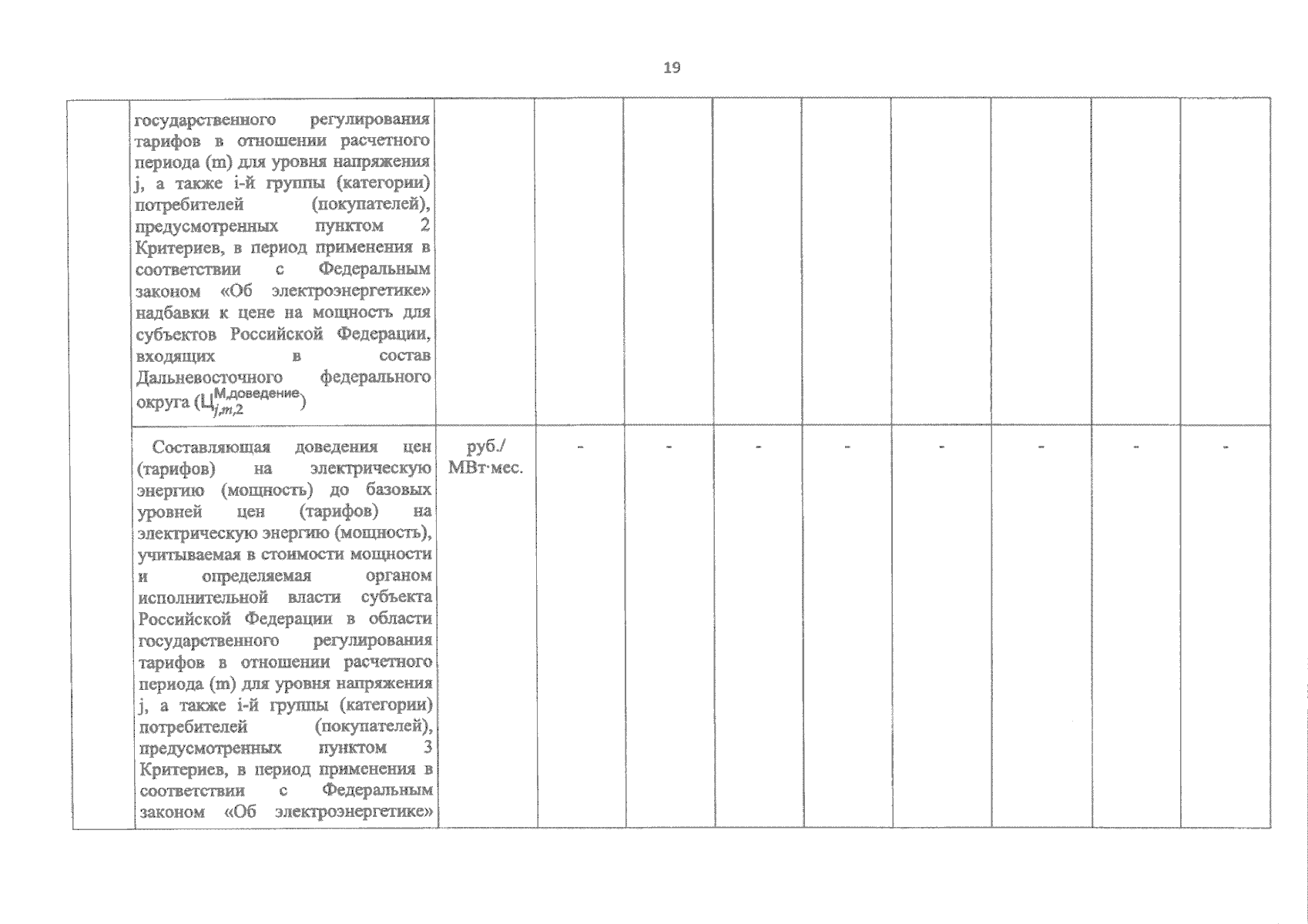 19

| | | | | | | | | | | |
|---|---|---|---|---|---|---|---|---|---|---|
| | государственного регулирования тарифов в отношении расчетного периода (m) для уровня напряжения j, а также i-й группы (категории) потребителей (покупателей), предусмотренных пунктом 2 Критериев, в период применения в соответствии с Федеральным законом «Об электроэнергетике» надбавки к цене на мощность для субъектов Российской Федерации, входящих в состав Дальневосточного федерального округа ($Ц_{j,m,2}^{М,доведение}$) | | | | | | | | | |
| | Составляющая доведения цен (тарифов) на электрическую энергию (мощность) до базовых уровней цен (тарифов) на электрическую энергию (мощность), учитываемая в стоимости мощности и определяемая органом исполнительной власти субъекта Российской Федерации в области государственного регулирования тарифов в отношении расчетного периода (m) для уровня напряжения j, а также i-й группы (категории) потребителей (покупателей), предусмотренных пунктом 3 Критериев, в период применения в соответствии с Федеральным законом «Об электроэнергетике» | руб./ МВт·мес. | - | - | - | - | - | - | - | - |